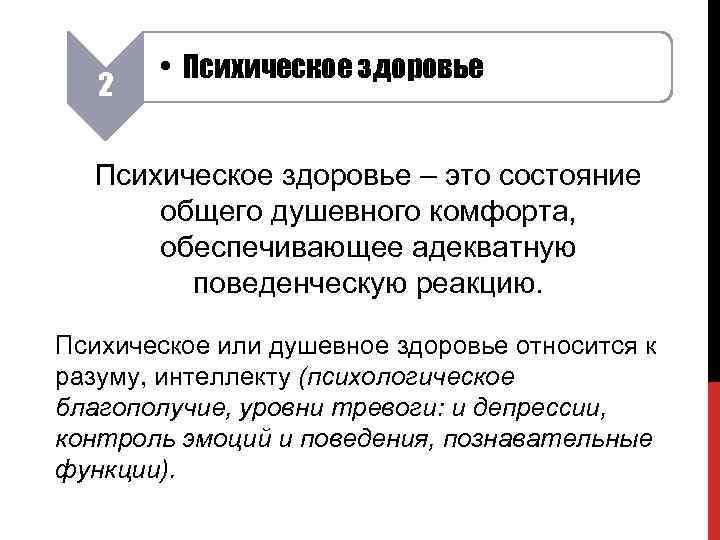 2

• Психическое здоровье

Психическое здоровье – это состояние общего душевного комфорта, обеспечивающее адекватную поведенческую реакцию.

Психическое или душевное здоровье относится к разуму, интеллекту (психологическое благополучие, уровни тревоги: и депрессии, контроль эмоций и поведения, познавательные функции).